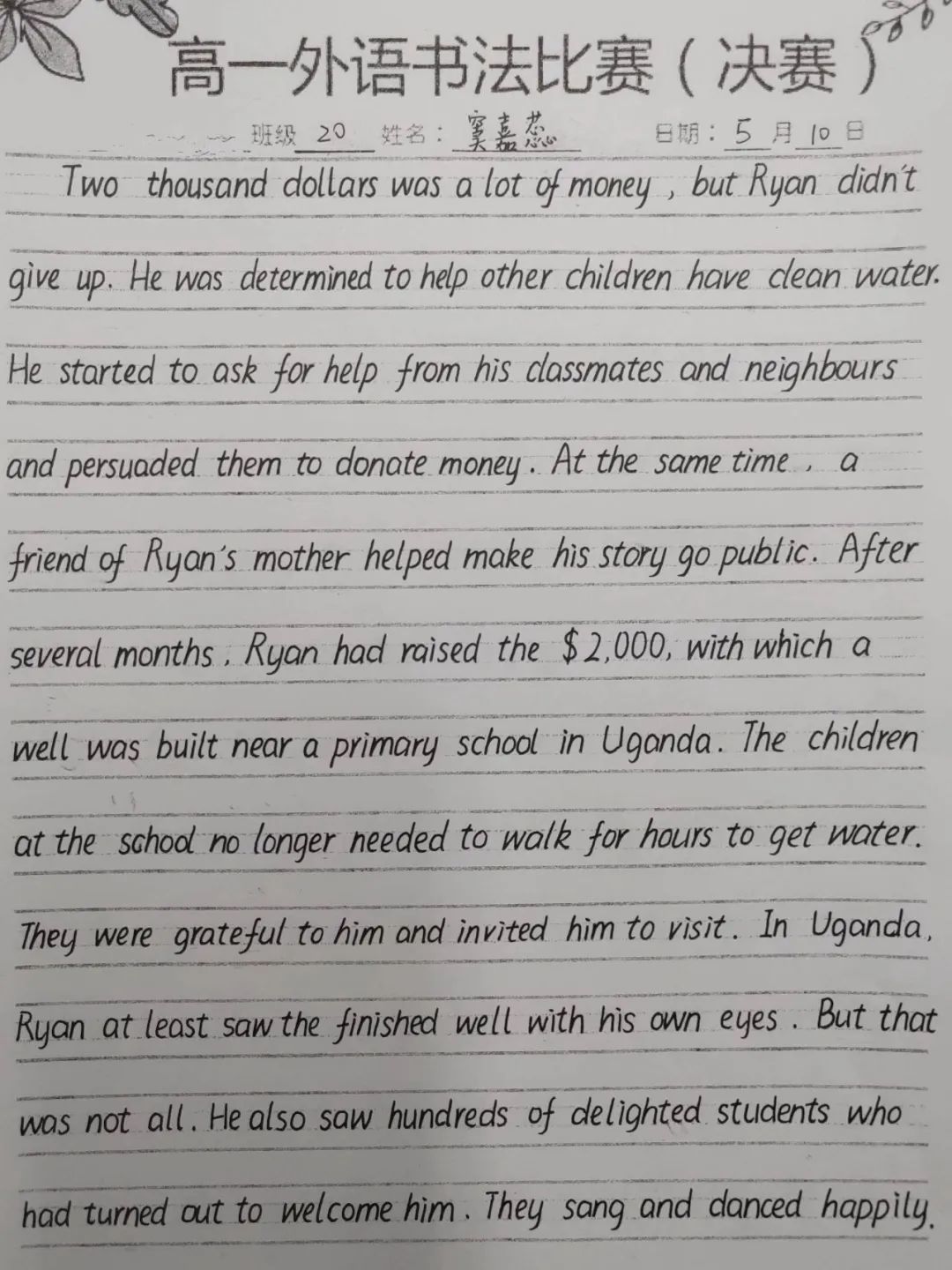 高一外语书法比赛（决赛）

班级 20 姓名：窦嘉蕊 日期：5 月 10 日

Two thousand dollars was a lot of money, but Ryan didn't give up. He was determined to help other children have clean water. He started to ask for help from his classmates and neighbours and persuaded them to donate money. At the same time, a friend of Ryan's mother helped make his story go public. After several months, Ryan had raised the $2,000, with which a well was built near a primary school in Uganda. The children at the school no longer needed to walk for hours to get water. They were grateful to him and invited him to visit. In Uganda, Ryan at least saw the finished well with his own eyes. But that was not all. He also saw hundreds of delighted students who had turned out to welcome him. They sang and danced happily.